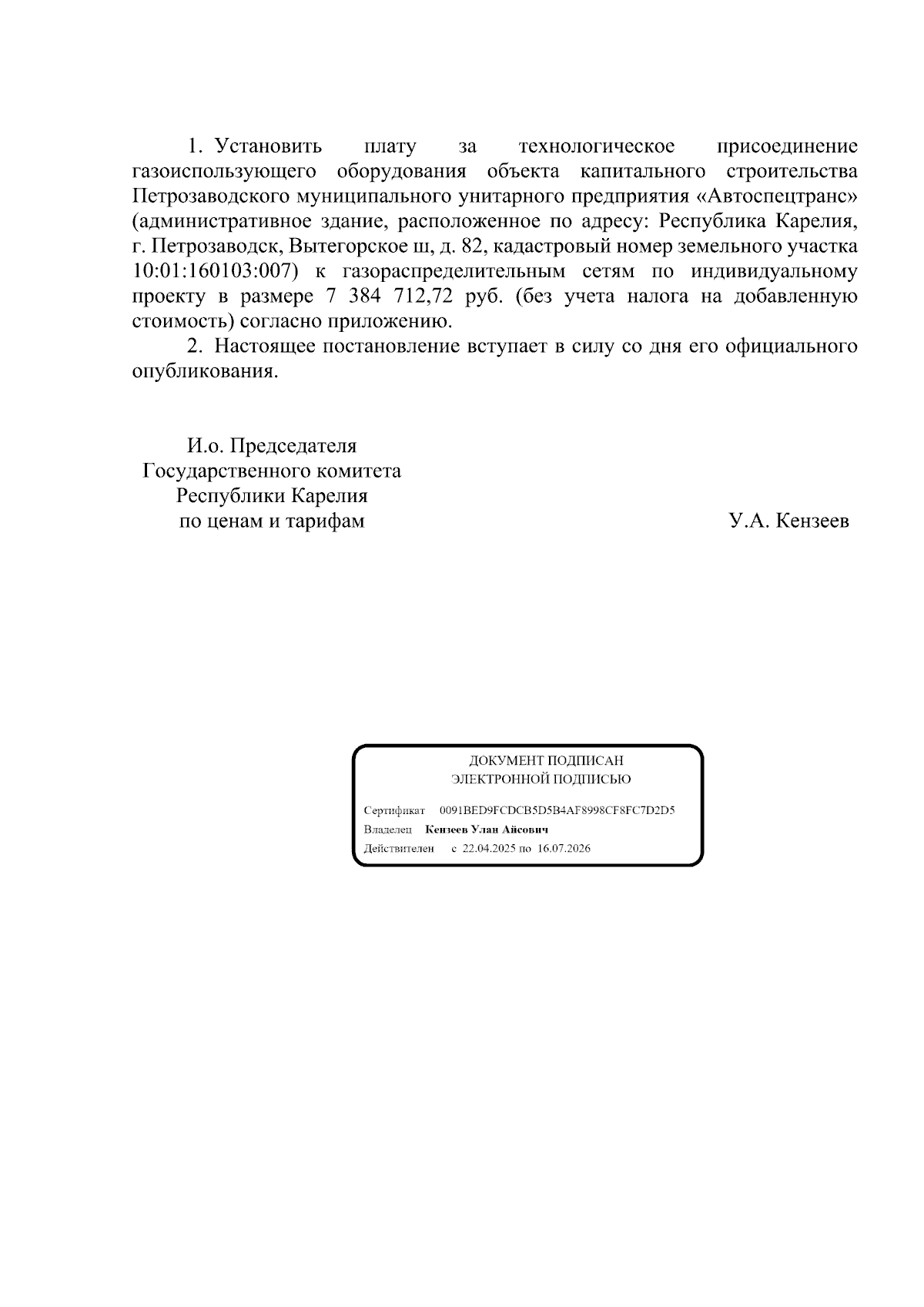 1. Установить плату за технологическое присоединение газоиспользующего оборудования объекта капитального строительства Петрозаводского муниципального унитарного предприятия «Автоспецтранс» (административное здание, расположенное по адресу: Республика Карелия, г. Петрозаводск, Вытегорское ш, д. 82, кадастровый номер земельного участка 10:01:160103:007) к газораспределительным сетям по индивидуальному проекту в размере 7 384 712,72 руб. (без учета налога на добавленную стоимость) согласно приложению.

2. Настоящее постановление вступает в силу со дня его официального опубликования.

И.о. Председателя
Государственного комитета
Республики Карелия
по ценам и тарифам

У.А. Кензеев

ДОКУМЕНТ ПОДПИСАН
ЭЛЕКТРОННОЙ ПОДПИСЬЮ

Сертификат 0091BED9FCDCB5D5B4AF8998CF8FC7D2D5
Владелец Кензеев Улан Айсович
Действителен с 22.04.2025 по 16.07.2026